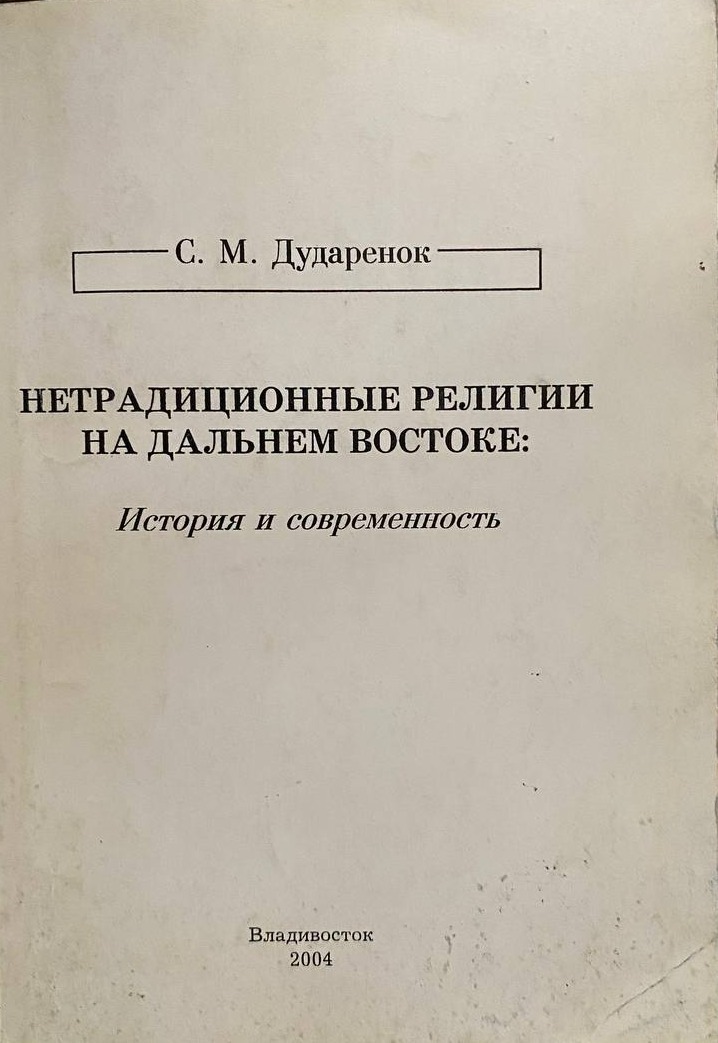 С. М. Дударенок

НЕТРАДИЦИОННЫЕ РЕЛИГИИ НА ДАЛЬНЕМ ВОСТОКЕ:

История и современность

Владивосток
2004